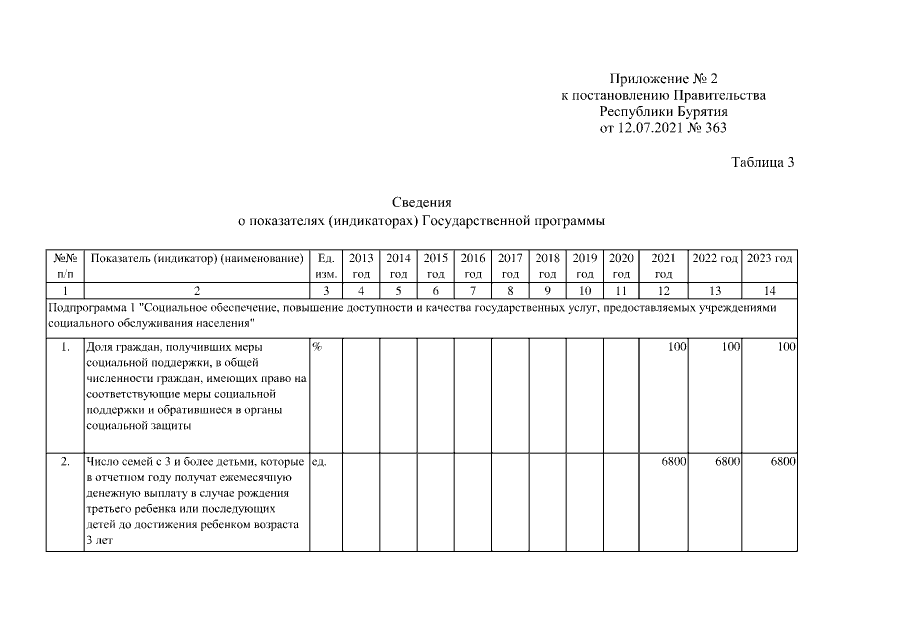 Приложение № 2
к постановлению Правительства
Республики Бурятия
от 12.07.2021 № 363

Таблица 3

Сведения
о показателях (индикаторах) Государственной программы

| №№ п/п | Показатель (индикатор) (наименование) | Ед. изм. | 2013 год | 2014 год | 2015 год | 2016 год | 2017 год | 2018 год | 2019 год | 2020 год | 2021 год | 2022 год | 2023 год |
|---|---|---|---|---|---|---|---|---|---|---|---|---|---|
| 1 | 2 | 3 | 4 | 5 | 6 | 7 | 8 | 9 | 10 | 11 | 12 | 13 | 14 |
| Подпрограмма 1 "Социальное обеспечение, повышение доступности и качества государственных услуг, предоставляемых учреждениями социального обслуживания населения" | | | | | | | | | | | | | |
| 1. | Доля граждан, получивших меры социальной поддержки, в общей численности граждан, имеющих право на соответствующие меры социальной поддержки и обратившиеся в органы социальной защиты | % | | | | | | | | | 100 | 100 | 100 |
| 2. | Число семей с 3 и более детьми, которые в отчетном году получат ежемесячную денежную выплату в случае рождения третьего ребенка или последующих детей до достижения ребенком возраста 3 лет | ед. | | | | | | | | | 6800 | 6800 | 6800 |